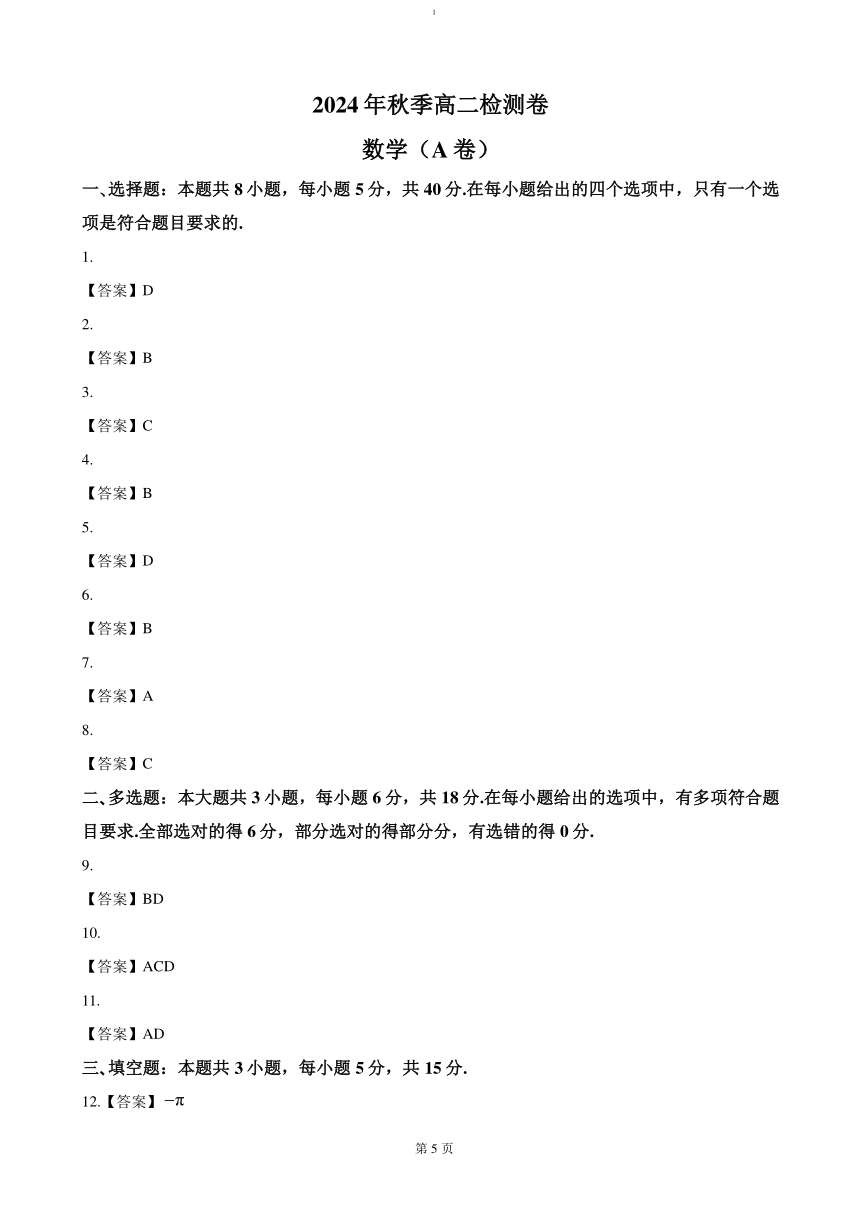 2024年秋季高二检测卷

数学（A卷）

一、选择题：本题共8小题，每小题5分，共40分.在每小题给出的四个选项中，只有一个选项是符合题目要求的.

1.

【答案】D

2.

【答案】B

3.

【答案】C

4.

【答案】B

5.

【答案】D

6.

【答案】B

7.

【答案】A

8.

【答案】C

二、多选题：本大题共3小题，每小题6分，共18分.在每小题给出的选项中，有多项符合题目要求.全部选对的得6分，部分选对的得部分分，有选错的得0分.

9.

【答案】BD

10.

【答案】ACD

11.

【答案】AD

三、填空题：本题共3小题，每小题5分，共15分.

12.【答案】$-\pi$

第5页